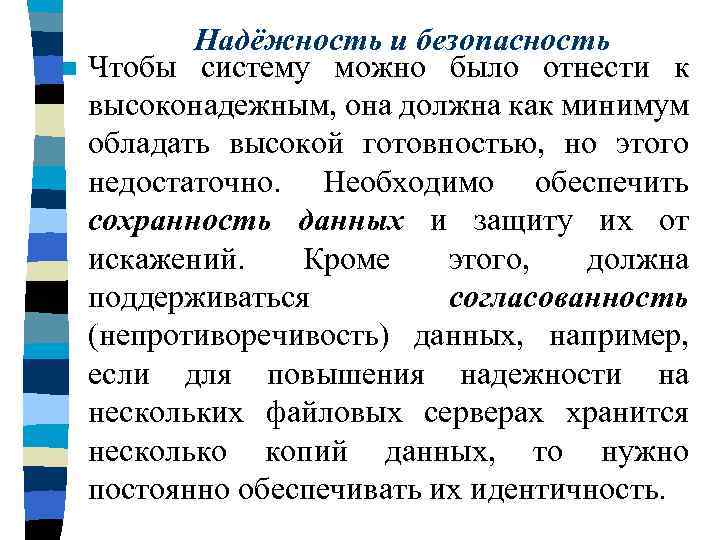 Надёжность и безопасность

Чтобы систему можно было отнести к высоконадежным, она должна как минимум обладать высокой готовностью, но этого недостаточно. Необходимо обеспечить сохранность данных и защиту их от искажений. Кроме этого, должна поддерживаться согласованность (непротиворечивость) данных, например, если для повышения надежности на нескольких файловых серверах хранится несколько копий данных, то нужно постоянно обеспечивать их идентичность.